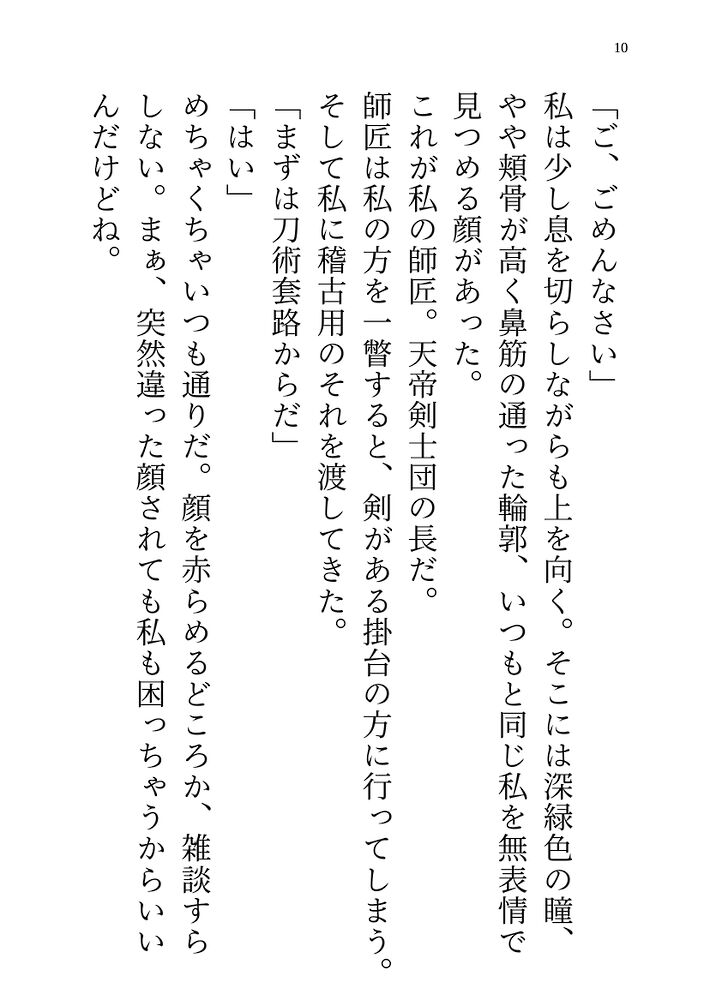 10

「ご、ごめんなさい」

私は少し息を切らしながらも上を向く。そこには深緑色の瞳、やや頬骨が高く鼻筋の通った輪郭、いつもと同じ私を無表情で見つめる顔があった。

これが私の師匠。天帝剣士団の長だ。

師匠は私の方を一瞥すると、剣がある掛台の方に行ってしまう。そして私に稽古用のそれを渡してきた。

「まずは刀術套路からだ」

「はい」

めちゃくちゃいつも通りだ。顔を赤らめるどころか、雑談すらしない。まぁ、突然違った顔されても私も困っちゃうからいいんだけどね。